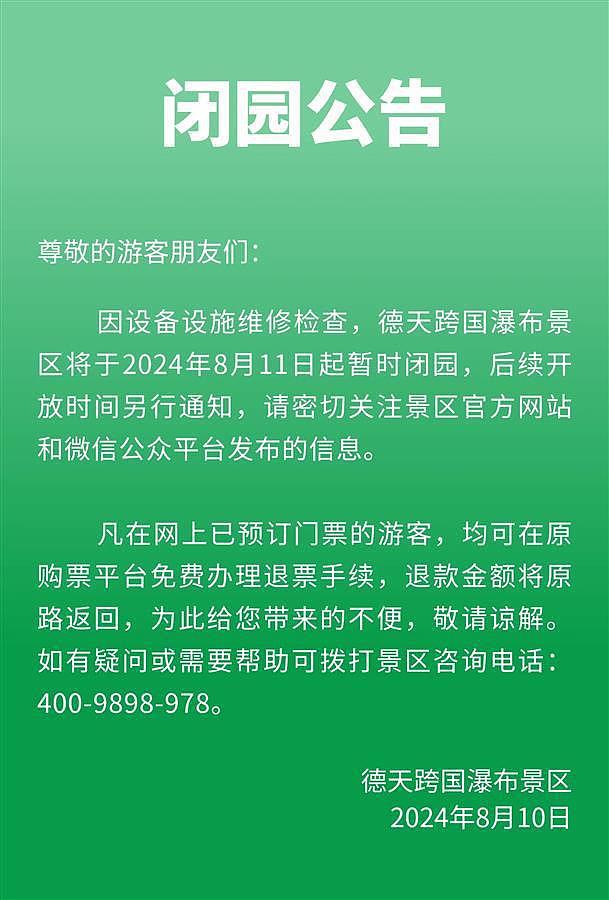 闭园公告

尊敬的游客朋友们：

因设备设施维修检查，德天跨国瀑布景区将于2024年8月11日起暂时闭园，后续开放时间另行通知，请密切关注景区官方网站和微信公众平台发布的信息。

凡在网上已预订门票的游客，均可在原购票平台免费办理退票手续，退款金额将原路返回，为此给您带来的不便，敬请谅解。如有疑问或需要帮助可拨打景区咨询电话：400-9898-978。

德天跨国瀑布景区
2024年8月10日